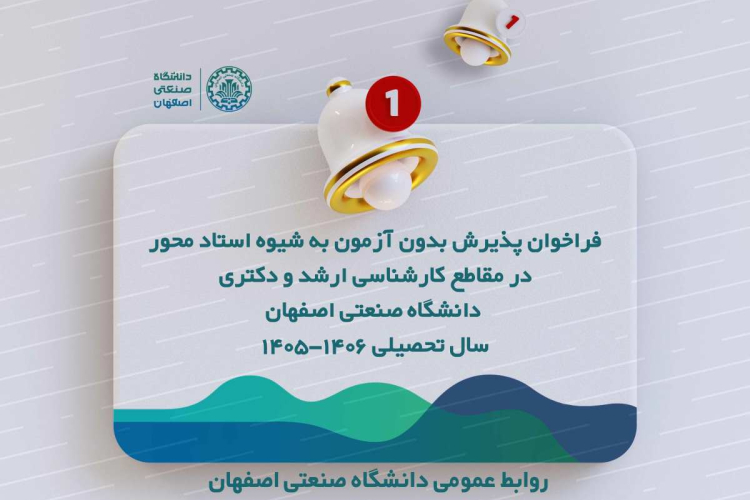 دانشگاه
صنعتی
اصفهان

1

1

فراخوان پذیرش بدون آزمون به شیوه استاد محور
در مقاطع کارشناسی ارشد و دکتری
دانشگاه صنعتی اصفهان
سال تحصیلی ۱۴۰۶-۱۴۰۵

روابط عمومی دانشگاه صنعتی اصفهان